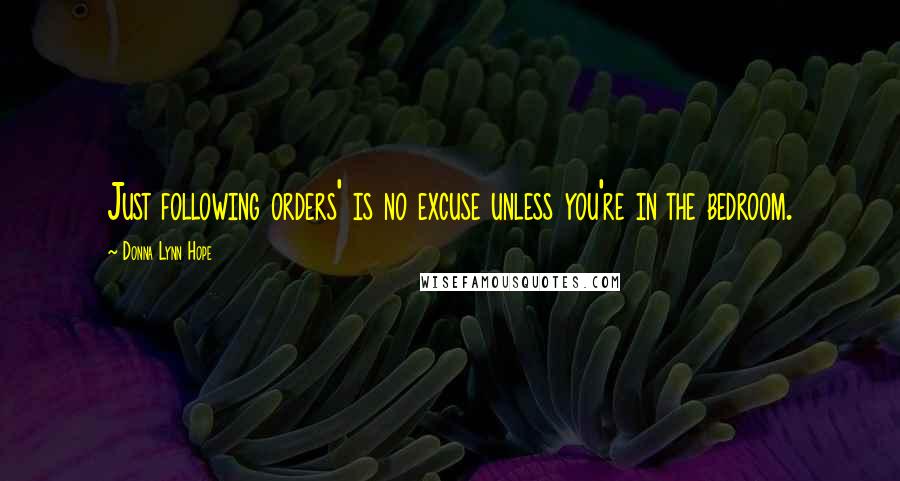 Just following orders' is no excuse unless you're in the bedroom.

~ Donna Lynn Hope

WISEFAMOUSQUOTES.COM